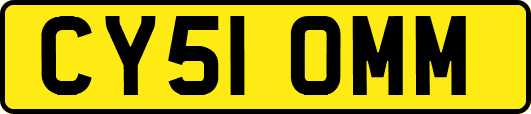 CY51 OMM